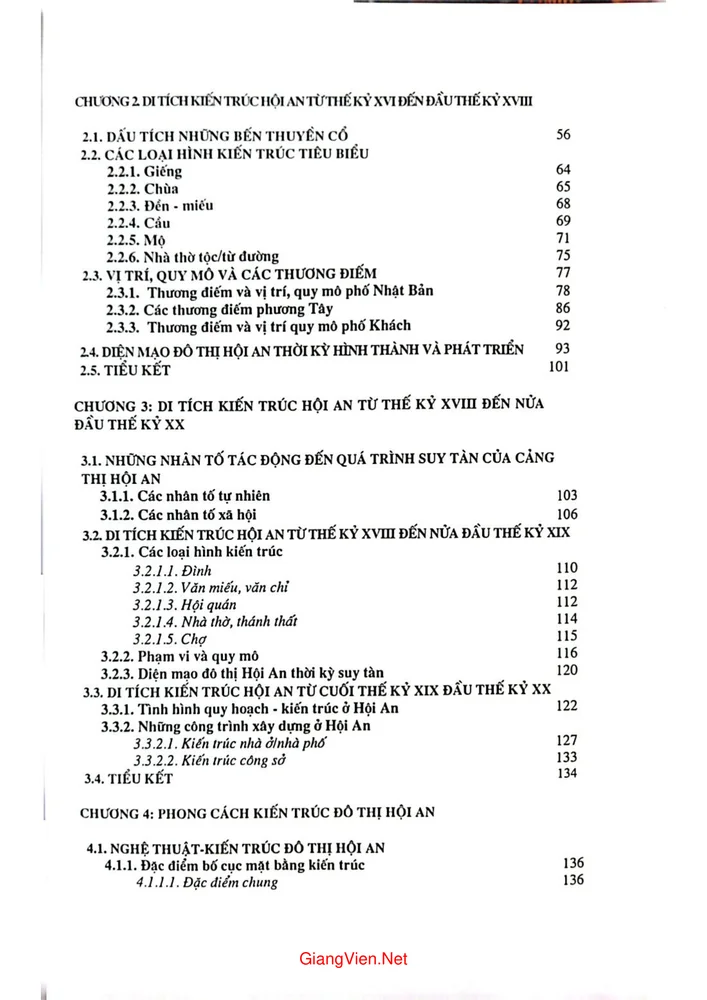 CHƯƠNG 2. DI TÍCH KIẾN TRÚC HỘI AN TỪ THẾ KỶ XVI ĐẾN ĐẦU THẾ KỶ XVIII

2.1. DẤU TÍCH NHỮNG BẾN THUYỀN CỔ 56
2.2. CÁC LOẠI HÌNH KIẾN TRÚC TIÊU BIỂU
2.2.1. Giếng 64
2.2.2. Chùa 65
2.2.3. Đền - miếu 68
2.2.4. Cầu 69
2.2.5. Mộ 71
2.2.6. Nhà thờ tộc/từ đường 75
2.3. VỊ TRÍ, QUY MÔ VÀ CÁC THƯƠNG ĐIẾM 77
2.3.1. Thương điếm và vị trí, quy mô phố Nhật Bản 78
2.3.2. Các thương điếm phương Tây 86
2.3.3. Thương điếm và vị trí quy mô phố Khách 92
2.4. DIỆN MẠO ĐÔ THỊ HỘI AN THỜI KỲ HÌNH THÀNH VÀ PHÁT TRIỂN 93
2.5. TIỂU KẾT 101

CHƯƠNG 3: DI TÍCH KIẾN TRÚC HỘI AN TỪ THẾ KỶ XVIII ĐẾN NỬA ĐẦU THẾ KỶ XX

3.1. NHỮNG NHÂN TỐ TÁC ĐỘNG ĐẾN QUÁ TRÌNH SUY TÀN CỦA CẢNG THỊ HỘI AN
3.1.1. Các nhân tố tự nhiên 103
3.1.2. Các nhân tố xã hội 106
3.2. DI TÍCH KIẾN TRÚC HỘI AN TỪ THẾ KỶ XVIII ĐẾN NỬA ĐẦU THẾ KỶ XIX
3.2.1. Các loại hình kiến trúc
3.2.1.1. Đình 110
3.2.1.2. Văn miếu, văn chỉ 112
3.2.1.3. Hội quán 112
3.2.1.4. Nhà thờ, thánh thất 114
3.2.1.5. Chợ 115
3.2.2. Phạm vi và quy mô 116
3.2.3. Diện mạo đô thị Hội An thời kỳ suy tàn 120
3.3. DI TÍCH KIẾN TRÚC HỘI AN TỪ CUỐI THẾ KỶ XIX ĐẦU THẾ KỶ XX
3.3.1. Tình hình quy hoạch - kiến trúc ở Hội An 122
3.3.2. Những công trình xây dựng ở Hội An
3.3.2.1. Kiến trúc nhà ở/nhà phố 127
3.3.2.2. Kiến trúc công sở 133
3.4. TIỂU KẾT 134

CHƯƠNG 4: PHONG CÁCH KIẾN TRÚC ĐÔ THỊ HỘI AN

4.1. NGHỆ THUẬT-KIẾN TRÚC ĐÔ THỊ HỘI AN
4.1.1. Đặc điểm bố cục mặt bằng kiến trúc 136
4.1.1.1. Đặc điểm chung 136

GiangVien.Net